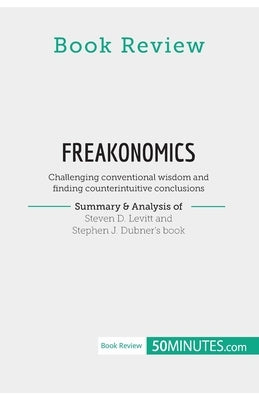 Book Review

FREAKONOMICS

Challenging conventional wisdom and finding counterintuitive conclusions

Summary & Analysis of
Steven D. Levitt and Stephen J. Dubner's book

Book Review 50MINUTES.com